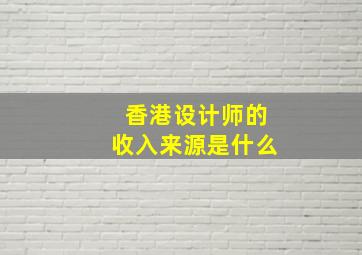 香港设计师的
收入来源是什么